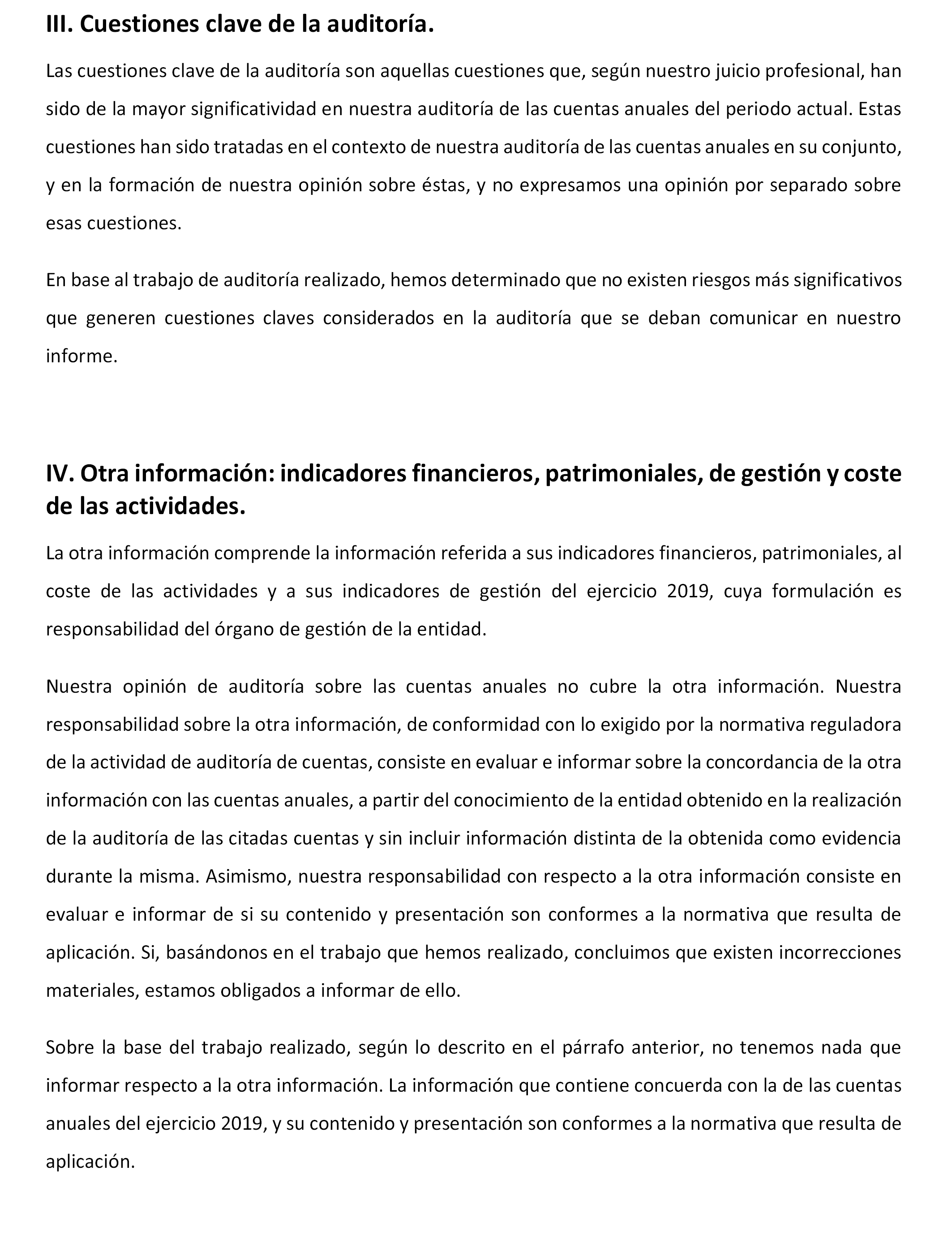 III. Cuestiones clave de la auditoría.

Las cuestiones clave de la auditoría son aquellas cuestiones que, según nuestro juicio profesional, han sido de la mayor significatividad en nuestra auditoría de las cuentas anuales del periodo actual. Estas cuestiones han sido tratadas en el contexto de nuestra auditoría de las cuentas anuales en su conjunto, y en la formación de nuestra opinión sobre éstas, y no expresamos una opinión por separado sobre esas cuestiones.

En base al trabajo de auditoría realizado, hemos determinado que no existen riesgos más significativos que generen cuestiones claves considerados en la auditoría que se deban comunicar en nuestro informe.

IV. Otra información: indicadores financieros, patrimoniales, de gestión y coste de las actividades.

La otra información comprende la información referida a sus indicadores financieros, patrimoniales, al coste de las actividades y a sus indicadores de gestión del ejercicio 2019, cuya formulación es responsabilidad del órgano de gestión de la entidad.

Nuestra opinión de auditoría sobre las cuentas anuales no cubre la otra información. Nuestra responsabilidad sobre la otra información, de conformidad con lo exigido por la normativa reguladora de la actividad de auditoría de cuentas, consiste en evaluar e informar sobre la concordancia de la otra información con las cuentas anuales, a partir del conocimiento de la entidad obtenido en la realización de la auditoría de las citadas cuentas y sin incluir información distinta de la obtenida como evidencia durante la misma. Asimismo, nuestra responsabilidad con respecto a la otra información consiste en evaluar e informar de si su contenido y presentación son conformes a la normativa que resulta de aplicación. Si, basándonos en el trabajo que hemos realizado, concluimos que existen incorrecciones materiales, estamos obligados a informar de ello.

Sobre la base del trabajo realizado, según lo descrito en el párrafo anterior, no tenemos nada que informar respecto a la otra información. La información que contiene concuerda con la de las cuentas anuales del ejercicio 2019, y su contenido y presentación son conformes a la normativa que resulta de aplicación.